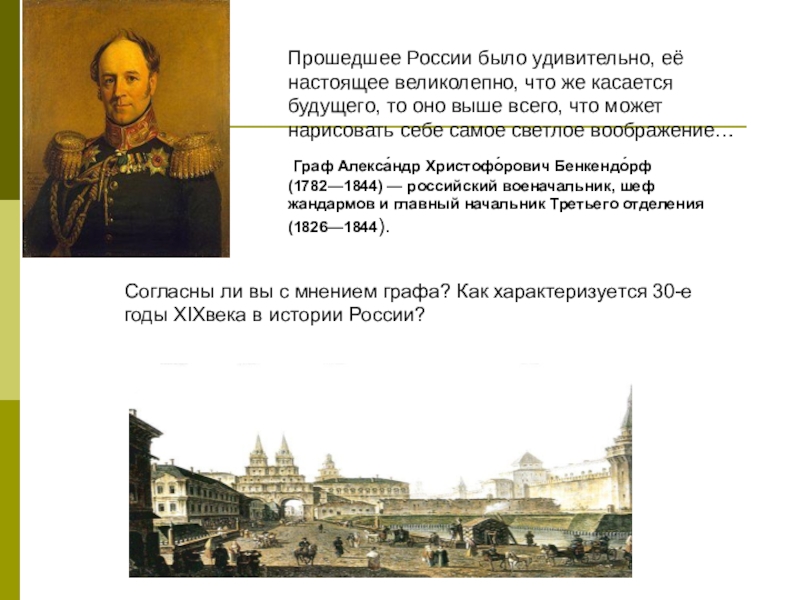 Прошедшее России было удивительно, её настоящее великолепно, что же касается будущего, то оно выше всего, что может нарисовать себе самое светлое воображение…

Граф Алекса́ндр Христофо́рович Бенкендо́рф (1782—1844) — российский военачальник, шеф жандармов и главный начальник Третьего отделения (1826—1844).

Согласны ли вы с мнением графа? Как характеризуется 30-е годы XIXвека в истории России?